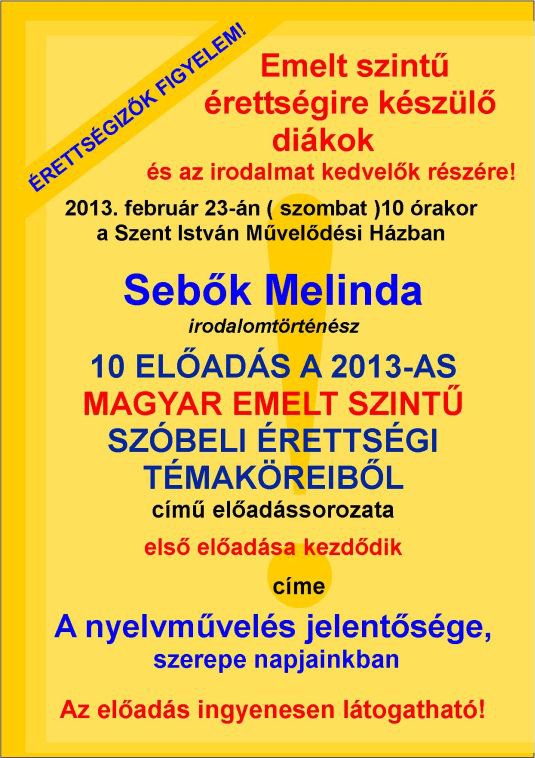 ÉRETTSÉGIZŐK FIGYELEM!

Emelt szintű érettségire készülő diákok

és az irodalmat kedvelők részére!

2013. február 23-án ( szombat )10 órakor a Szent István Művelődési Házban

Sebők Melinda

irodalomtörténész

10 ELŐADÁS A 2013-AS MAGYAR EMELT SZINTŰ SZÓBELI ÉRETTSÉGI TÉMAKÖREIBŐL

című előadássorozata

első előadása kezdődik

címe

A nyelvművelés jelentősége, szerepe napjainkban

Az előadás ingyenesen látogatható!